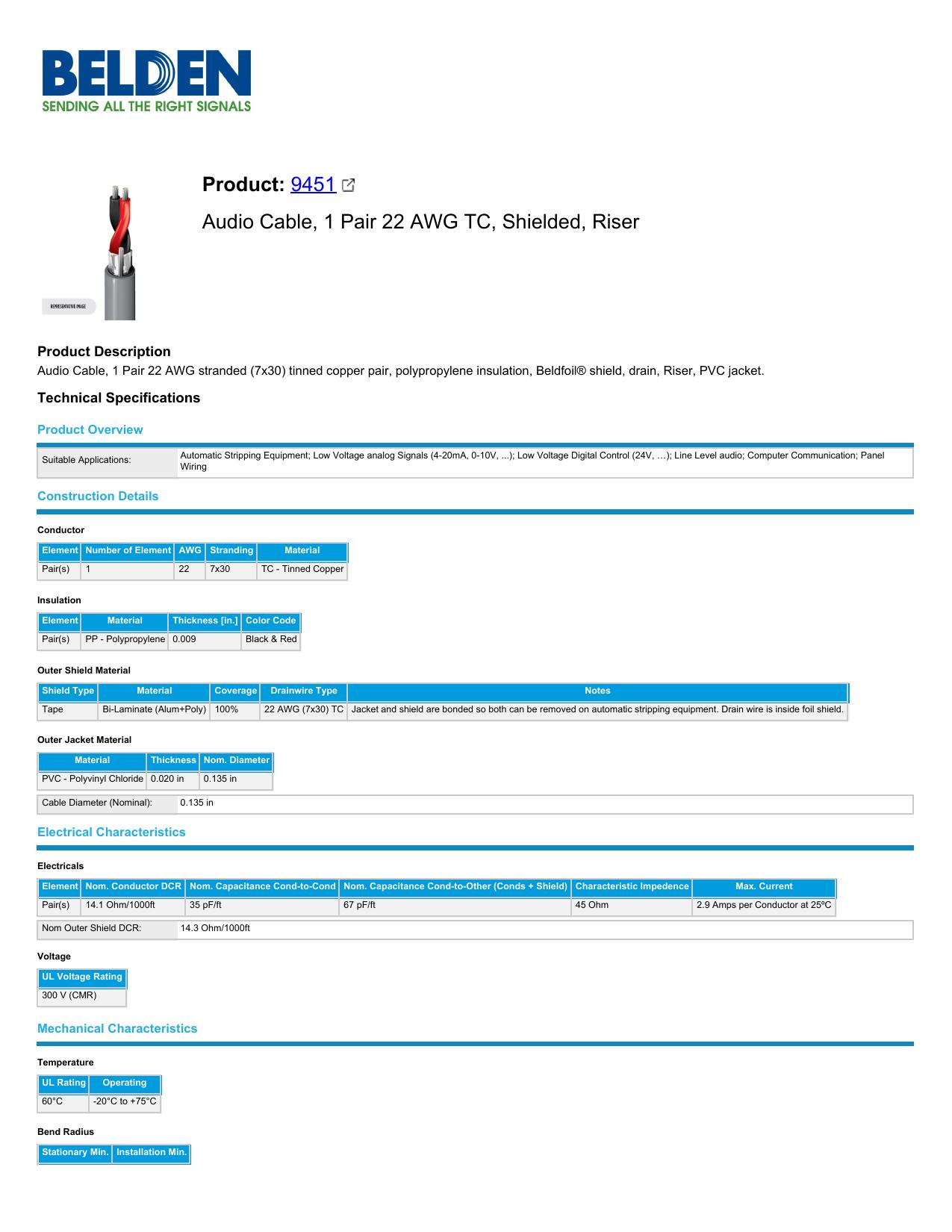 BELDEN
SENDING ALL THE RIGHT SIGNALS

REPRESENTATIVE IMAGE

Product: 9451

Audio Cable, 1 Pair 22 AWG TC, Shielded, Riser

Product Description
Audio Cable, 1 Pair 22 AWG stranded (7x30) tinned copper pair, polypropylene insulation, Beldfoil® shield, drain, Riser, PVC jacket.

Technical Specifications

Product Overview

| Suitable Applications: | Automatic Stripping Equipment; Low Voltage analog Signals (4-20mA, 0-10V, ...); Low Voltage Digital Control (24V, …); Line Level audio; Computer Communication; Panel Wiring |
|---|---|

Construction Details

Conductor

| Element | Number of Element | AWG | Stranding | Material |
|---|---|---|---|---|
| Pair(s) | 1 | 22 | 7x30 | TC - Tinned Copper |

Insulation

| Element | Material | Thickness [in.] | Color Code |
|---|---|---|---|
| Pair(s) | PP - Polypropylene | 0.009 | Black & Red |

Outer Shield Material

| Shield Type | Material | Coverage | Drainwire Type | Notes |
|---|---|---|---|---|
| Tape | Bi-Laminate (Alum+Poly) | 100% | 22 AWG (7x30) TC | Jacket and shield are bonded so both can be removed on automatic stripping equipment. Drain wire is inside foil shield. |

Outer Jacket Material

| Material | Thickness | Nom. Diameter |
|---|---|---|
| PVC - Polyvinyl Chloride | 0.020 in | 0.135 in |

| Cable Diameter (Nominal): | 0.135 in |
|---|---|

Electrical Characteristics

Electricals

| Element | Nom. Conductor DCR | Nom. Capacitance Cond-to-Cond | Nom. Capacitance Cond-to-Other (Conds + Shield) | Characteristic Impedence | Max. Current |
|---|---|---|---|---|---|
| Pair(s) | 14.1 Ohm/1000ft | 35 pF/ft | 67 pF/ft | 45 Ohm | 2.9 Amps per Conductor at 25ºC |

| Nom Outer Shield DCR: | 14.3 Ohm/1000ft |
|---|---|

Voltage

| UL Voltage Rating |
|---|
| 300 V (CMR) |

Mechanical Characteristics

Temperature

| UL Rating | Operating |
|---|---|
| 60°C | -20°C to +75°C |

Bend Radius

| Stationary Min. | Installation Min. |
|---|---|